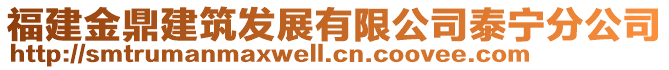 福建金鼎建筑发展有限公司泰宁分公司
http://smtrumanmaxwell.cn.coovee.com